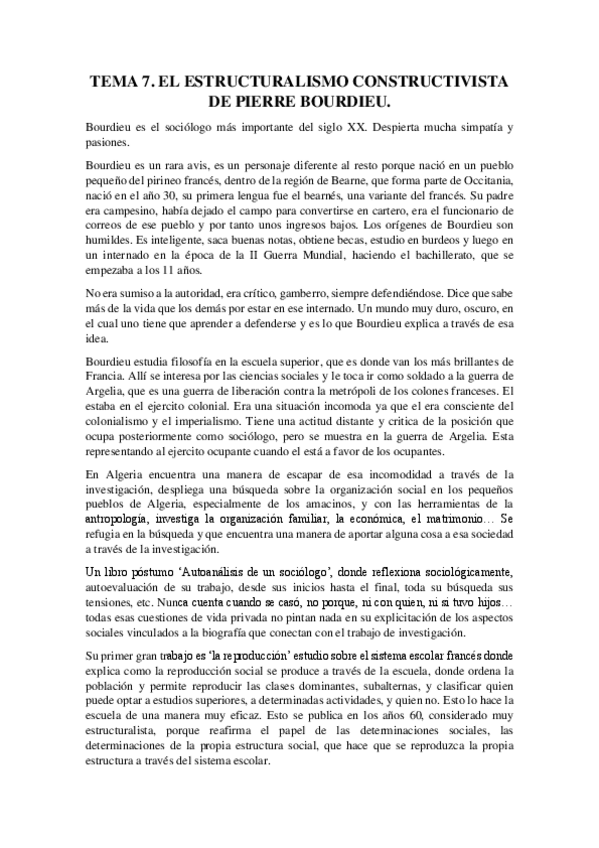 TEMA 7. EL ESTRUCTURALISMO CONSTRUCTIVISTA DE PIERRE BOURDIEU.

Bourdieu es el sociólogo más importante del siglo XX. Despierta mucha simpatía y pasiones.

Bourdieu es un rara avis, es un personaje diferente al resto porque nació en un pueblo pequeño del pirineo francés, dentro de la región de Bearne, que forma parte de Occitania, nació en el año 30, su primera lengua fue el bearnés, una variante del francés. Su padre era campesino, había dejado el campo para convertirse en cartero, era el funcionario de correos de ese pueblo y por tanto unos ingresos bajos. Los orígenes de Bourdieu son humildes. Es inteligente, saca buenas notas, obtiene becas, estudio en burdeos y luego en un internado en la época de la II Guerra Mundial, haciendo el bachillerato, que se empezaba a los 11 años.

No era sumiso a la autoridad, era crítico, gamberro, siempre defendiéndose. Dice que sabe más de la vida que los demás por estar en ese internado. Un mundo muy duro, oscuro, en el cual uno tiene que aprender a defenderse y es lo que Bourdieu explica a través de esa idea.

Bourdieu estudia filosofía en la escuela superior, que es donde van los más brillantes de Francia. Allí se interesa por las ciencias sociales y le toca ir como soldado a la guerra de Argelia, que es una guerra de liberación contra la metrópoli de los colones franceses. El estaba en el ejercito colonial. Era una situación incomoda ya que el era consciente del colonialismo y el imperialismo. Tiene una actitud distante y critica de la posición que ocupa posteriormente como sociólogo, pero se muestra en la guerra de Argelia. Esta representando al ejercito ocupante cuando el está a favor de los ocupantes.

En Algeria encuentra una manera de escapar de esa incomodidad a través de la investigación, despliega una búsqueda sobre la organización social en los pequeños pueblos de Algeria, especialmente de los amacinos, y con las herramientas de la antropología, investiga la organización familiar, la económica, el matrimonio… Se refugia en la búsqueda y que encuentra una manera de aportar alguna cosa a esa sociedad a través de la investigación.

Un libro póstumo ‘Autoanálisis de un sociólogo’, donde reflexiona sociológicamente, autoevaluación de su trabajo, desde sus inicios hasta el final, toda su búsqueda sus tensiones, etc. Nunca cuenta cuando se casó, no porque, ni con quien, ni si tuvo hijos… todas esas cuestiones de vida privada no pintan nada en su explicitación de los aspectos sociales vinculados a la biografía que conectan con el trabajo de investigación.

Su primer gran trabajo es ‘la reproducción’ estudio sobre el sistema escolar francés donde explica como la reproducción social se produce a través de la escuela, donde ordena la población y permite reproducir las clases dominantes, subalternas, y clasificar quien puede optar a estudios superiores, a determinadas actividades, y quien no. Esto lo hace la escuela de una manera muy eficaz. Esto se publica en los años 60, considerado muy estructuralista, porque reafirma el papel de las determinaciones sociales, las determinaciones de la propia estructura social, que hace que se reproduzca la propia estructura a través del sistema escolar.